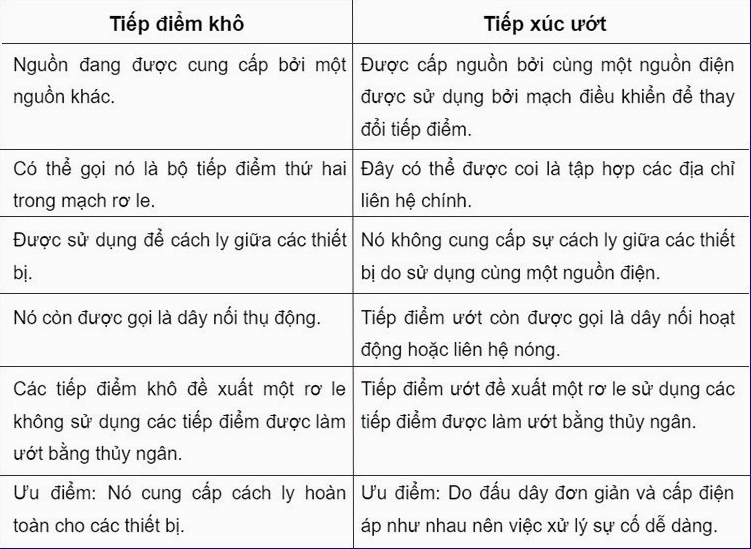 | Tiếp điểm khô | Tiếp xúc ướt |
|---|---|
| Nguồn đang được cung cấp bởi một nguồn khác. | Được cấp nguồn bởi cùng một nguồn điện được sử dụng bởi mạch điều khiển để thay đổi tiếp điểm. |
| Có thể gọi nó là bộ tiếp điểm thứ hai trong mạch rơ le. | Đây có thể được coi là tập hợp các địa chỉ liên hệ chính. |
| Được sử dụng để cách ly giữa các thiết bị. | Nó không cung cấp sự cách ly giữa các thiết bị do sử dụng cùng một nguồn điện. |
| Nó còn được gọi là dây nối thụ động. | Tiếp điểm ướt còn được gọi là dây nối hoạt động hoặc liên hệ nóng. |
| Các tiếp điểm khô đề xuất một rơ le không sử dụng các tiếp điểm được làm ướt bằng thủy ngân. | Tiếp điểm ướt đề xuất một rơ le sử dụng các tiếp điểm được làm ướt bằng thủy ngân. |
| Ưu điểm: Nó cung cấp cách ly hoàn toàn cho các thiết bị. | Ưu điểm: Do đấu dây đơn giản và cấp điện áp như nhau nên việc xử lý sự cố dễ dàng. |